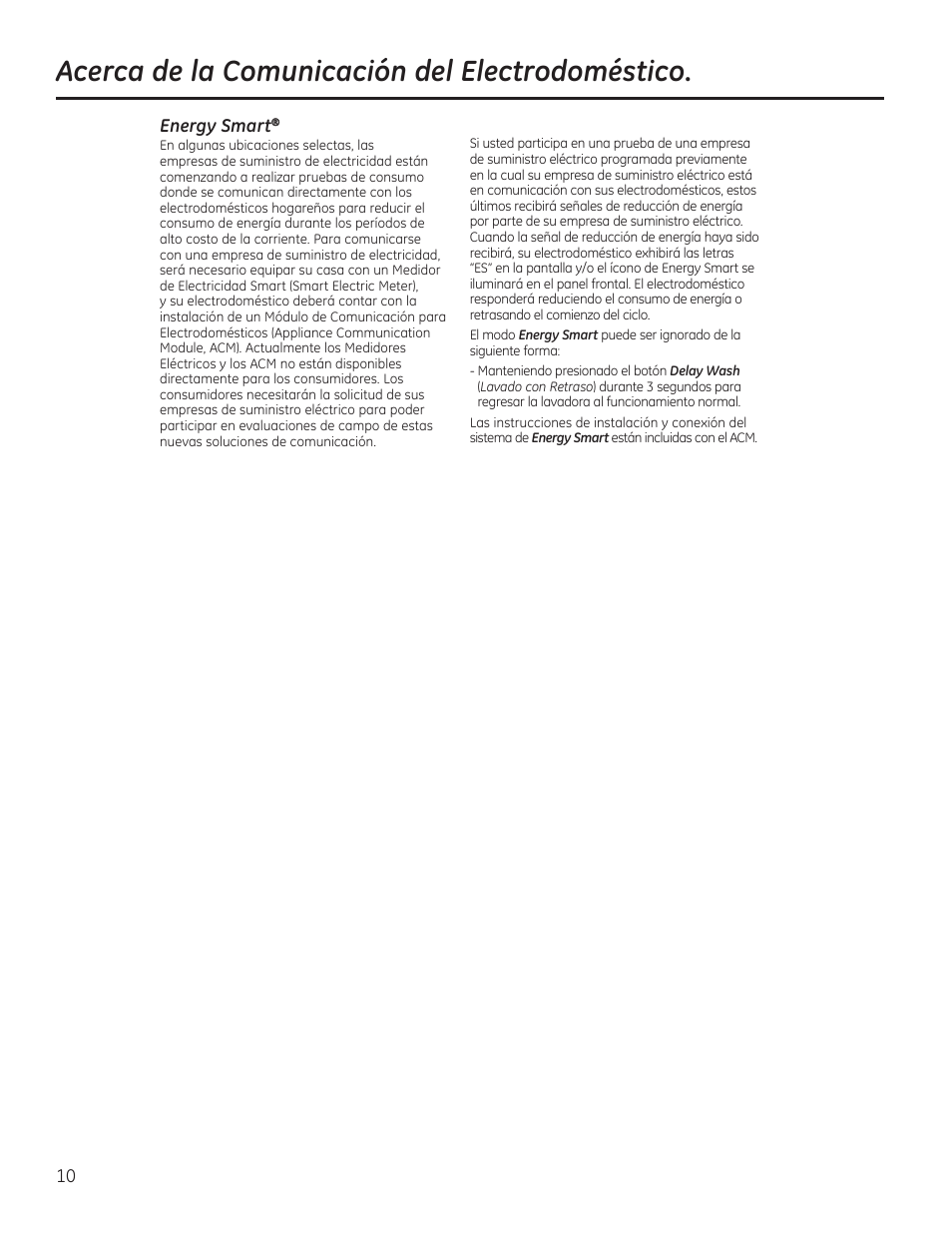 Acerca de la Comunicación del Electrodoméstico.

Energy Smart®

En algunas ubicaciones selectas, las empresas de suministro de electricidad están comenzando a realizar pruebas de consumo donde se comunican directamente con los electrodomésticos hogareños para reducir el consumo de energía durante los períodos de alto costo de la corriente. Para comunicarse con una empresa de suministro de electricidad, será necesario equipar su casa con un Medidor de Electricidad Smart (Smart Electric Meter), y su electrodoméstico deberá contar con la instalación de un Módulo de Comunicación para Electrodomésticos (Appliance Communication Module, ACM). Actualmente los Medidores Eléctricos y los ACM no están disponibles directamente para los consumidores. Los consumidores necesitarán la solicitud de sus empresas de suministro eléctrico para poder participar en evaluaciones de campo de estas nuevas soluciones de comunicación.

Si usted participa en una prueba de una empresa de suministro eléctrico programada previamente en la cual su empresa de suministro eléctrico está en comunicación con sus electrodomésticos, estos últimos recibirá señales de reducción de energía por parte de su empresa de suministro eléctrico. Cuando la señal de reducción de energía haya sido recibirá, su electrodoméstico exhibirá las letras "ES" en la pantalla y/o el ícono de Energy Smart se iluminará en el panel frontal. El electrodoméstico responderá reduciendo el consumo de energía o retrasando el comienzo del ciclo.

El modo Energy Smart puede ser ignorado de la siguiente forma:

- Manteniendo presionado el botón Delay Wash (Lavado con Retraso) durante 3 segundos para regresar la lavadora al funcionamiento normal.

Las instrucciones de instalación y conexión del sistema de Energy Smart están incluidas con el ACM.

10